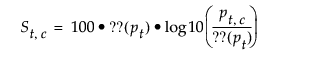 $S_{t,c} = 100 \bullet ??(p_t) \bullet \log 10\left(\frac{p_{t,c}}{??(p_t)}\right)$